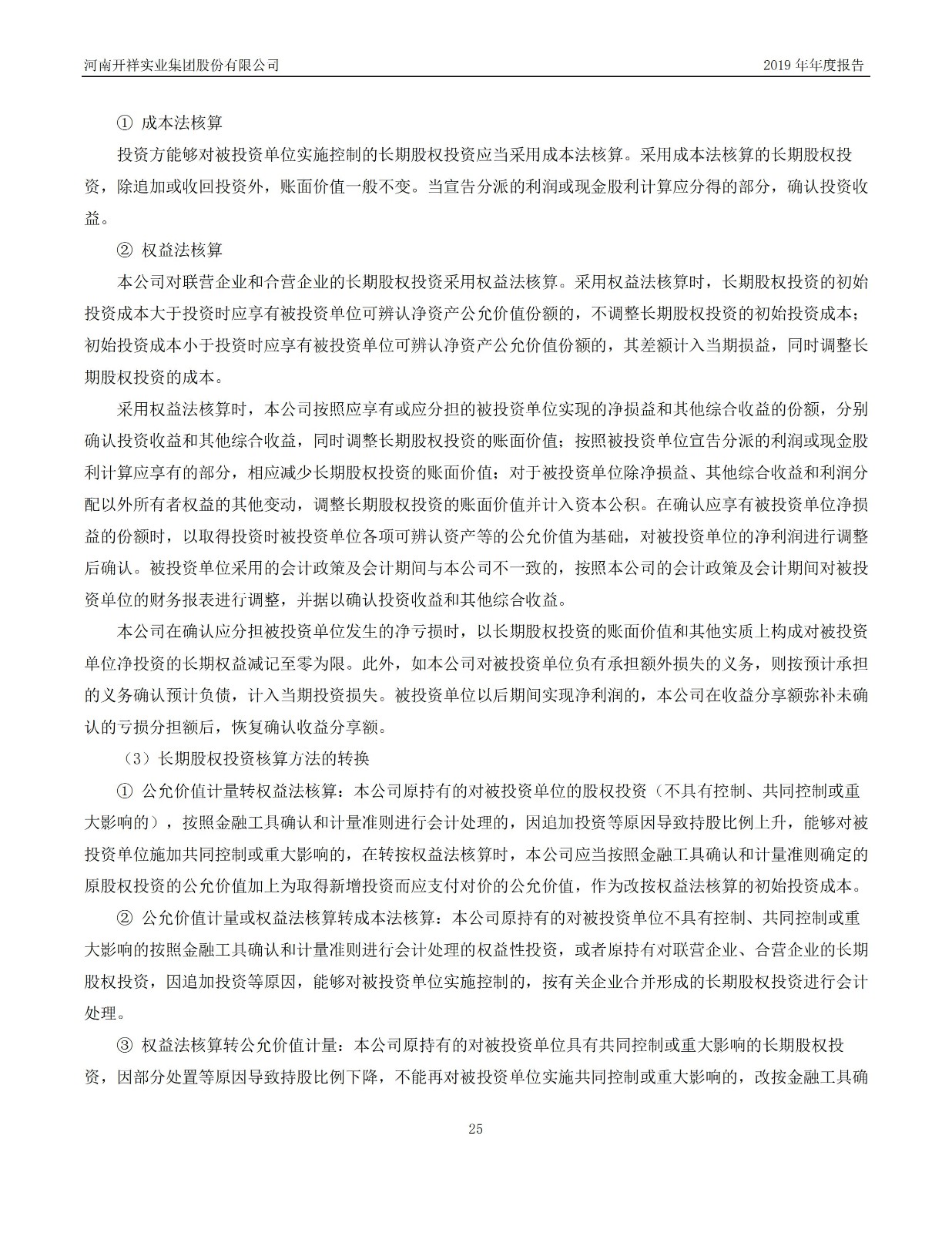 河南开祥实业集团股份有限公司

2019 年年度报告

① 成本法核算

投资方能够对被投资单位实施控制的长期股权投资应当采用成本法核算。采用成本法核算的长期股权投资，除追加或收回投资外，账面价值一般不变。当宣告分派的利润或现金股利计算应分得的部分，确认投资收益。

② 权益法核算

本公司对联营企业和合营企业的长期股权投资采用权益法核算。采用权益法核算时，长期股权投资的初始投资成本大于投资时应享有被投资单位可辨认净资产公允价值份额的，不调整长期股权投资的初始投资成本；初始投资成本小于投资时应享有被投资单位可辨认净资产公允价值份额的，其差额计入当期损益，同时调整长期股权投资的成本。

采用权益法核算时，本公司按照应享有或应分担的被投资单位实现的净损益和其他综合收益的份额，分别确认投资收益和其他综合收益，同时调整长期股权投资的账面价值；按照被投资单位宣告分派的利润或现金股利计算应享有的部分，相应减少长期股权投资的账面价值；对于被投资单位除净损益、其他综合收益和利润分配以外所有者权益的其他变动，调整长期股权投资的账面价值并计入资本公积。在确认应享有被投资单位净损益的份额时，以取得投资时被投资单位各项可辨认资产等的公允价值为基础，对被投资单位的净利润进行调整后确认。被投资单位采用的会计政策及会计期间与本公司不一致的，按照本公司的会计政策及会计期间对被投资单位的财务报表进行调整，并据以确认投资收益和其他综合收益。

本公司在确认应分担被投资单位发生的净亏损时，以长期股权投资的账面价值和其他实质上构成对被投资单位净投资的长期权益减记至零为限。此外，如本公司对被投资单位负有承担额外损失的义务，则按预计承担的义务确认预计负债，计入当期投资损失。被投资单位以后期间实现净利润的，本公司在收益分享额弥补未确认的亏损分担额后，恢复确认收益分享额。

（3）长期股权投资核算方法的转换

① 公允价值计量转权益法核算：本公司原持有的对被投资单位的股权投资（不具有控制、共同控制或重大影响的），按照金融工具确认和计量准则进行会计处理的，因追加投资等原因导致持股比例上升，能够对被投资单位施加共同控制或重大影响的，在转按权益法核算时，本公司应当按照金融工具确认和计量准则确定的原股权投资的公允价值加上为取得新增投资而应支付对价的公允价值，作为改按权益法核算的初始投资成本。

② 公允价值计量或权益法核算转成本法核算：本公司原持有的对被投资单位不具有控制、共同控制或重大影响的按照金融工具确认和计量准则进行会计处理的权益性投资，或者原持有对联营企业、合营企业的长期股权投资，因追加投资等原因，能够对被投资单位实施控制的，按有关企业合并形成的长期股权投资进行会计处理。

③ 权益法核算转公允价值计量：本公司原持有的对被投资单位具有共同控制或重大影响的长期股权投资，因部分处置等原因导致持股比例下降，不能再对被投资单位实施共同控制或重大影响的，改按金融工具确

25